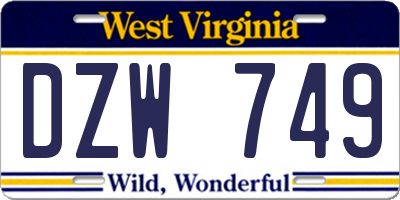 West Virginia

DZW 749

Wild, Wonderful